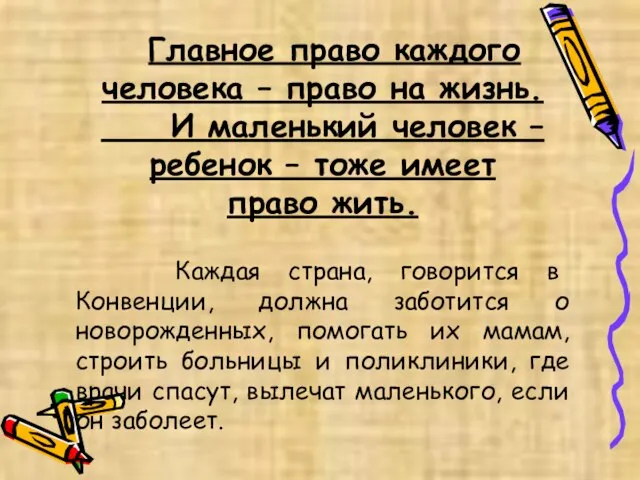 Главное право каждого человека – право на жизнь. И маленький человек – ребенок – тоже имеет право жить.

Каждая страна, говорится в Конвенции, должна заботится о новорожденных, помогать их мамам, строить больницы и поликлиники, где врачи спасут, вылечат маленького, если он заболеет.